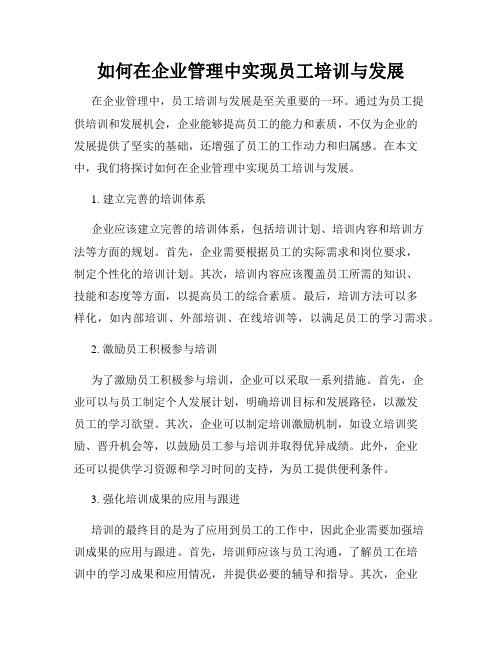 如何在企业管理中实现员工培训与发展

在企业管理中，员工培训与发展是至关重要的一环。通过为员工提供培训和发展机会，企业能够提高员工的能力和素质，不仅为企业的发展提供了坚实的基础，还增强了员工的工作动力和归属感。在本文中，我们将探讨如何在企业管理中实现员工培训与发展。

1. 建立完善的培训体系

企业应该建立完善的培训体系，包括培训计划、培训内容和培训方法等方面的规划。首先，企业需要根据员工的实际需求和岗位要求，制定个性化的培训计划。其次，培训内容应该覆盖员工所需的知识、技能和态度等方面，以提高员工的综合素质。最后，培训方法可以多样化，如内部培训、外部培训、在线培训等，以满足员工的学习需求。

2. 激励员工积极参与培训

为了激励员工积极参与培训，企业可以采取一系列措施。首先，企业可以与员工制定个人发展计划，明确培训目标和发展路径，以激发员工的学习欲望。其次，企业可以制定培训激励机制，如设立培训奖励、晋升机会等，以鼓励员工参与培训并取得优异成绩。此外，企业还可以提供学习资源和学习时间的支持，为员工提供便利条件。

3. 强化培训成果的应用与跟进

培训的最终目的是为了应用到员工的工作中，因此企业需要加强培训成果的应用与跟进。首先，培训师应该与员工沟通，了解员工在培训中的学习成果和应用情况，并提供必要的辅导和指导。其次，企业